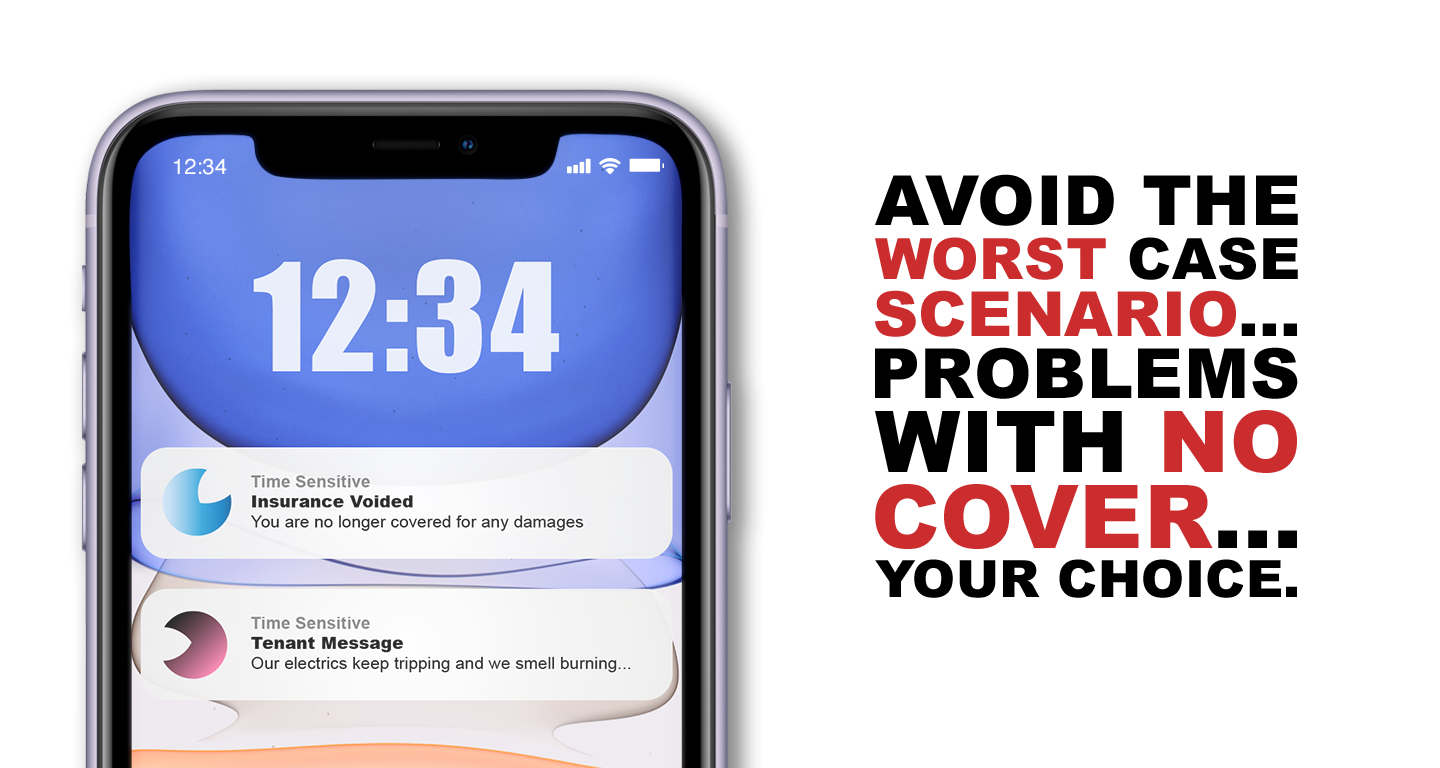 12:34

12:34

Time Sensitive
Insurance Voided
You are no longer covered for any damages

Time Sensitive
Tenant Message
Our electrics keep tripping and we smell burning...

AVOID THE WORST CASE SCENARIO... PROBLEMS WITH NO COVER... YOUR CHOICE.